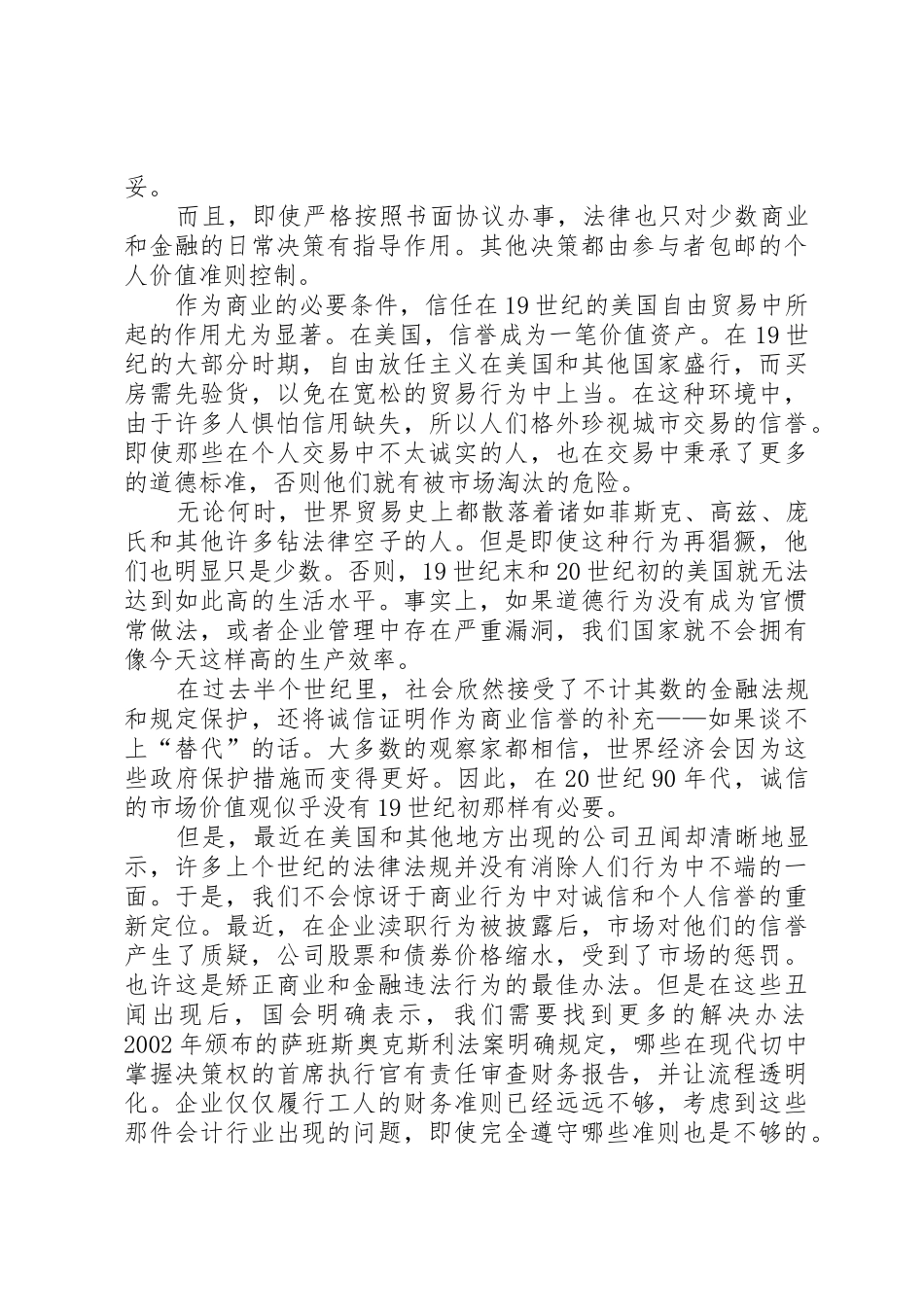 妥。

而且，即使严格按照书面协议办事，法律也只对少数商业和金融的日常决策有指导作用。其他决策都由参与者包邮的个人价值准则控制。

作为商业的必要条件，信任在19世纪的美国自由贸易中所起的作用尤为显著。在美国，信誉成为一笔价值资产。在19世纪的大部分时期，自由放任主义在美国和其他国家盛行，而买房需先验货，以免在宽松的贸易行为中上当。在这种环境中，由于许多人惧怕信用缺失，所以人们格外珍视城市交易的信誉。即使那些在个人交易中不太诚实的人，也在交易中秉承了更多的道德标准，否则他们就有被市场淘汰的危险。

无论何时，世界贸易史上都散落着诸如菲斯克、高兹、庞氏和其他许多钻法律空子的人。但是即使这种行为再猖獗，他们也明显只是少数。否则，19世纪末和20世纪初的美国就无法达到如此高的生活水平。事实上，如果道德行为没有成为官惯常做法，或者企业管理中存在严重漏洞，我们国家就不会拥有像今天这样高的生产效率。

在过去半个世纪里，社会欣然接受了不计其数的金融法规和规定保护，还将诚信证明作为商业信誉的补充——如果谈不上“替代”的话。大多数的观察家都相信，世界经济会因为这些政府保护措施而变得更好。因此，在20世纪90年代，诚信的市场价值观似乎没有19世纪初那样有必要。

但是，最近在美国和其他地方出现的公司丑闻却清晰地显示，许多上个世纪的法律法规并没有消除人们行为中不端的一面。于是，我们不会惊讶于商业行为中对诚信和个人信誉的重新定位。最近，在企业渎职行为被披露后，市场对他们的信誉产生了质疑，公司股票和债券价格缩水，受到了市场的惩罚。也许这是矫正商业和金融违法行为的最佳办法。但是在这些丑闻出现后，国会明确表示，我们需要找到更多的解决办法2002年颁布的萨班斯奥克斯利法案明确规定，哪些在现代切中掌握决策权的首席执行官有责任审查财务报告，并让流程透明化。企业仅仅履行工人的财务准则已经远远不够，考虑到这些那件会计行业出现的问题，即使完全遵守哪些准则也是不够的。